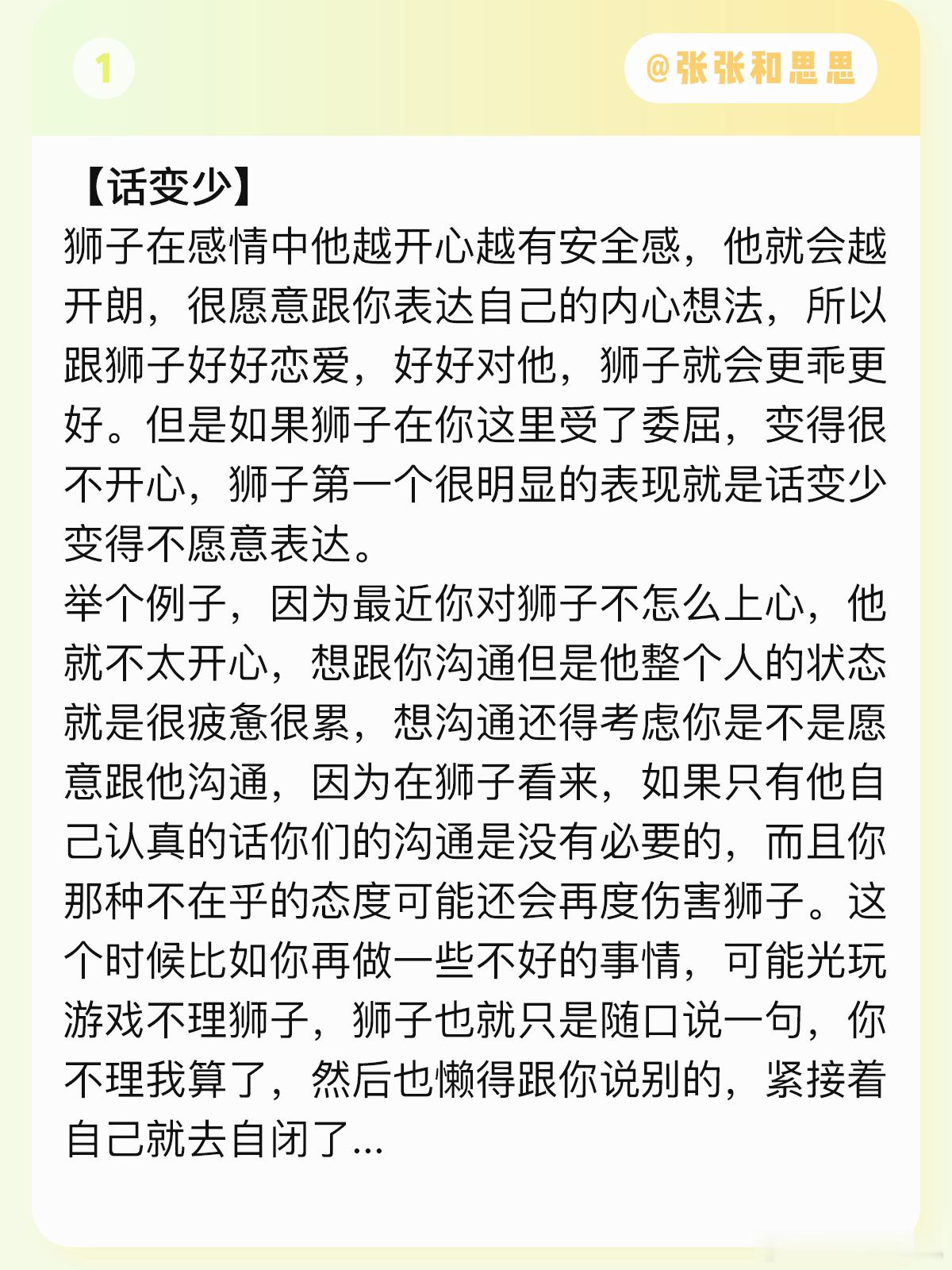 1

@张张和思思

【话变少】
狮子在感情中他越开心越有安全感，他就会越开朗，很愿意跟你表达自己的内心想法，所以跟狮子好好恋爱，好好对他，狮子就会更乖更好。但是如果狮子在你这里受了委屈，变得很不开心，狮子第一个很明显的表现就是话变少变得不愿意表达。
举个例子，因为最近你对狮子不怎么上心，他就不太开心，想跟你沟通但是他整个人的状态就是很疲惫很累，想沟通还得考虑你是不是愿意跟他沟通，因为在狮子看来，如果只有他自己认真的话你们的沟通是没有必要的，而且你那种不在乎的态度可能还会再度伤害狮子。这个时候比如你再做一些不好的事情，可能光玩游戏不理狮子，狮子也就只是随口说一句，你不理我算了，然后也懒得跟你说别的，紧接着自己就去自闭了...